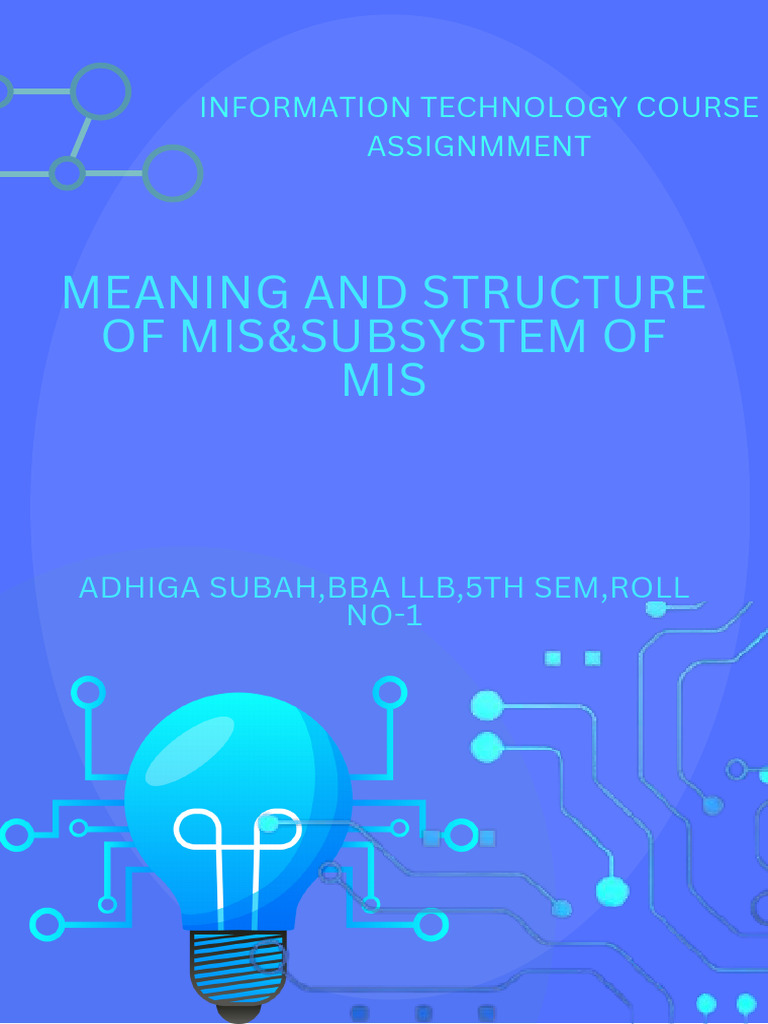 INFORMATION TECHNOLOGY COURSE ASSIGNMMENT

MEANING AND STRUCTURE OF MIS&SUBSYSTEM OF MIS

ADHIGA SUBAH,BBA LLB,5TH SEM,ROLL NO-1